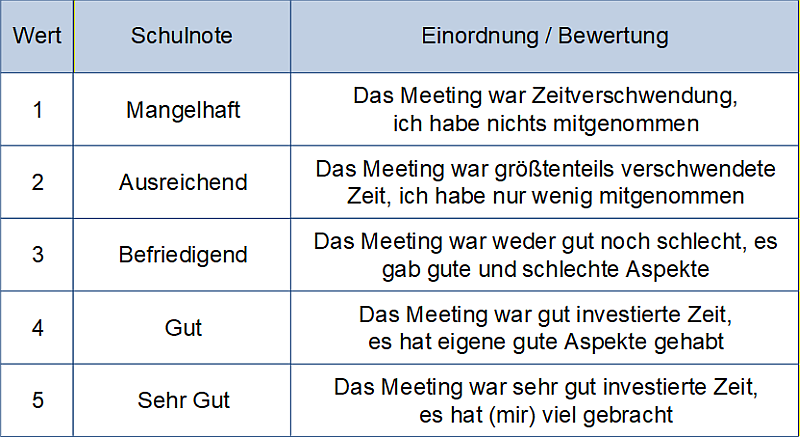 | Wert | Schulnote | Einordnung / Bewertung |
|---|---|---|
| 1 | Mangelhaft | Das Meeting war Zeitverschwendung, ich habe nichts mitgenommen |
| 2 | Ausreichend | Das Meeting war größtenteils verschwendete Zeit, ich habe nur wenig mitgenommen |
| 3 | Befriedigend | Das Meeting war weder gut noch schlecht, es gab gute und schlechte Aspekte |
| 4 | Gut | Das Meeting war gut investierte Zeit, es hat eigene gute Aspekte gehabt |
| 5 | Sehr Gut | Das Meeting war sehr gut investierte Zeit, es hat (mir) viel gebracht |